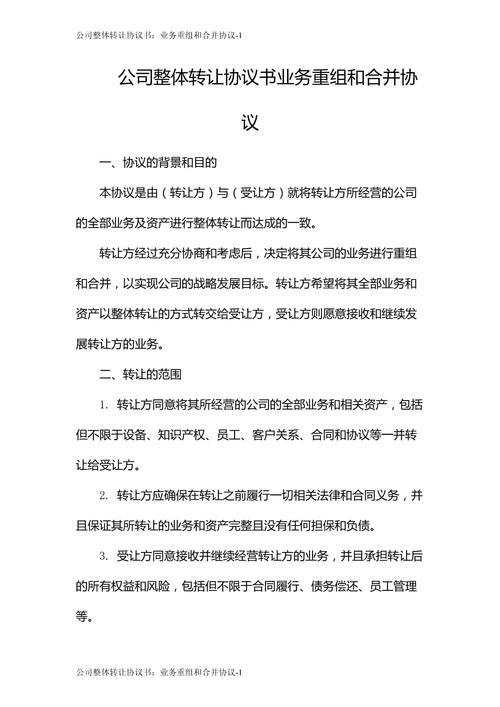 公司整体转让协议书：业务重组和合并协议-1

公司整体转让协议书业务重组和合并协议

一、协议的背景和目的

本协议是由（转让方）与（受让方）就将转让方所经营的公司的全部业务及资产进行整体转让而达成的一致。

转让方经过充分协商和考虑后，决定将其公司的业务进行重组和合并，以实现公司的战略发展目标。转让方希望将其全部业务和资产以整体转让的方式转交给受让方，受让方则愿意接收和继续发展转让方的业务。

二、转让的范围

1. 转让方同意将其所经营的公司的全部业务和相关资产，包括但不限于设备、知识产权、员工、客户关系、合同和协议等一并转让给受让方。

2. 转让方应确保在转让之前履行一切相关法律和合同义务，并且保证其所转让的业务和资产完整且没有任何担保和负债。

3. 受让方同意接收并继续经营转让方的业务，并且承担转让后的所有权益和风险，包括但不限于合同履行、债务偿还、员工管理等。

公司整体转让协议书：业务重组和合并协议-1